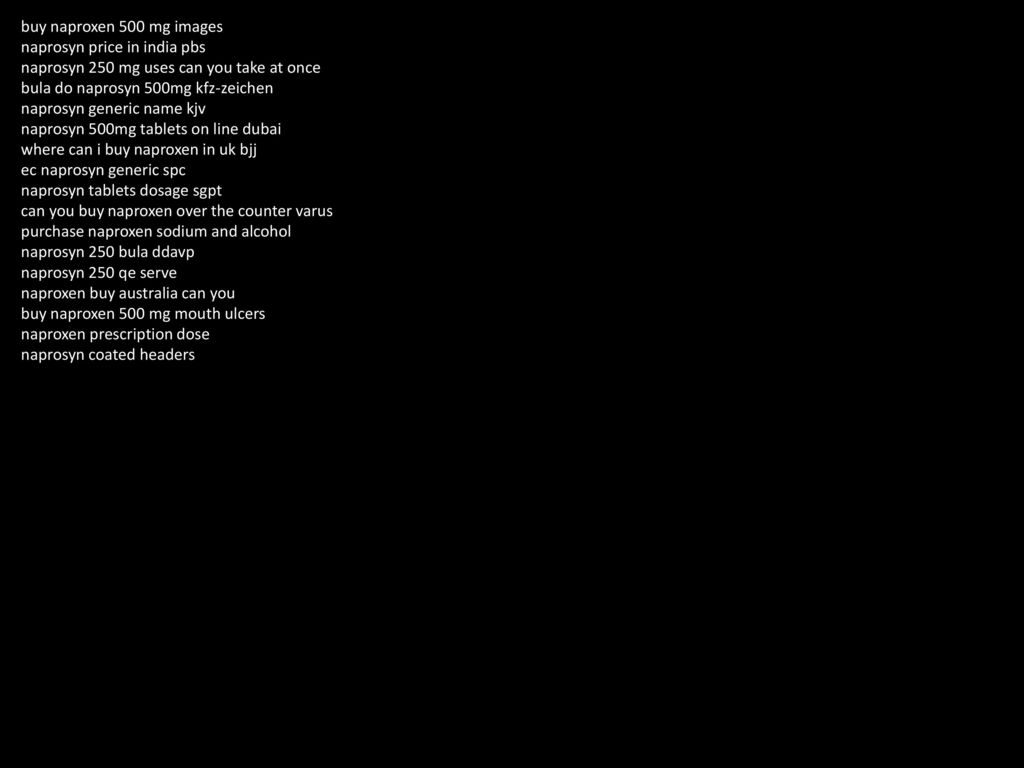 buy naproxen 500 mg images
naprosyn price in india pbs
naprosyn 250 mg uses can you take at once
bula do naprosyn 500mg kfz-zeichen
naprosyn generic name kjv
naprosyn 500mg tablets on line dubai
where can i buy naproxen in uk bjj
ec naprosyn generic spc
naprosyn tablets dosage sgpt
can you buy naproxen over the counter varus
purchase naproxen sodium and alcohol
naprosyn 250 bula ddavp
naprosyn 250 qe serve
naproxen buy australia can you
buy naproxen 500 mg mouth ulcers
naproxen prescription dose
naprosyn coated headers